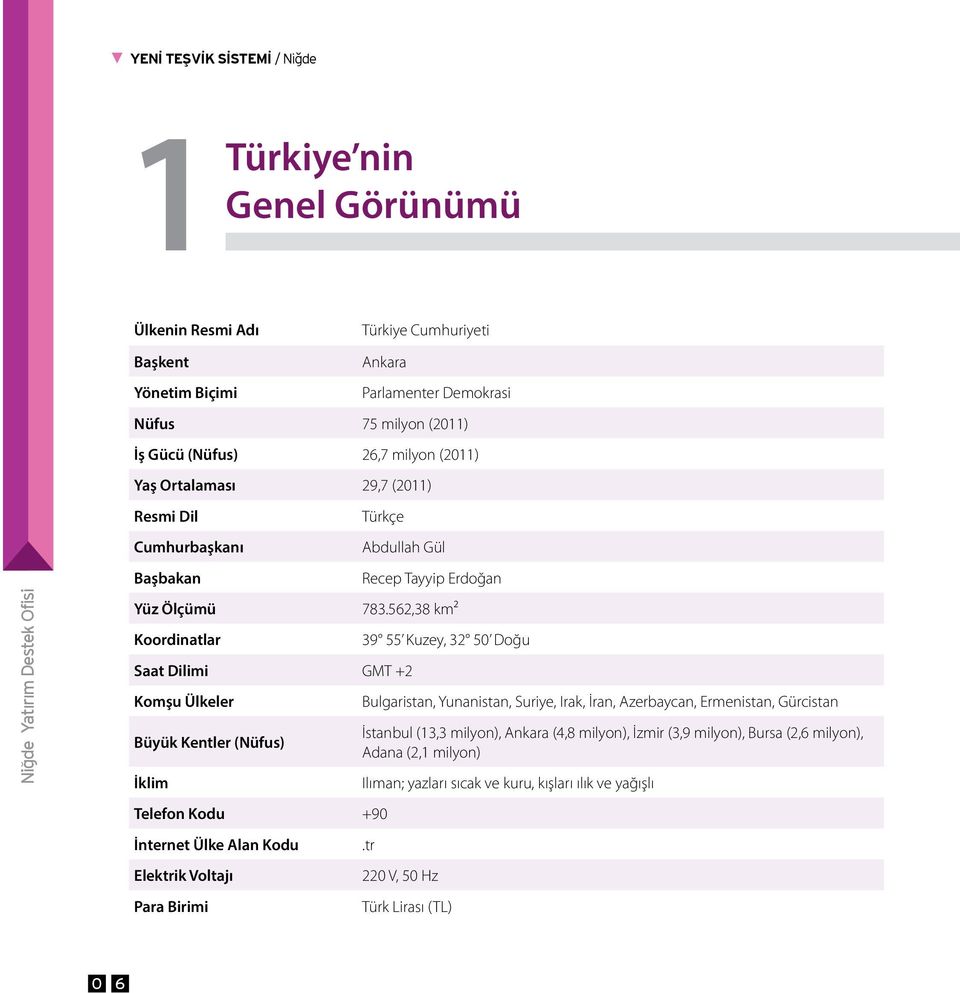 YENİ TEŞVİK SİSTEMİ / Niğde

1 Türkiye'nin Genel Görünümü

| | |
|---|---|
| Ülkenin Resmi Adı | Türkiye Cumhuriyeti |
| Başkent | Ankara |
| Yönetim Biçimi | Parlamenter Demokrasi |
| Nüfus | 75 milyon (2011) |
| İş Gücü (Nüfus) | 26,7 milyon (2011) |
| Yaş Ortalaması | 29,7 (2011) |
| Resmi Dil | Türkçe |
| Cumhurbaşkanı | Abdullah Gül |
| Başbakan | Recep Tayyip Erdoğan |
| Yüz Ölçümü | 783.562,38 km² |
| Koordinatlar | 39° 55' Kuzey, 32° 50' Doğu |
| Saat Dilimi | GMT +2 |
| Komşu Ülkeler | Bulgaristan, Yunanistan, Suriye, Irak, İran, Azerbaycan, Ermenistan, Gürcistan |
| Büyük Kentler (Nüfus) | İstanbul (13,3 milyon), Ankara (4,8 milyon), İzmir (3,9 milyon), Bursa (2,6 milyon), Adana (2,1 milyon) |
| İklim | Ilıman; yazları sıcak ve kuru, kışları ılık ve yağışlı |
| Telefon Kodu | +90 |
| İnternet Ülke Alan Kodu | .tr |
| Elektrik Voltajı | 220 V, 50 Hz |
| Para Birimi | Türk Lirası (TL) |

Niğde Yatırım Destek Ofisi

06